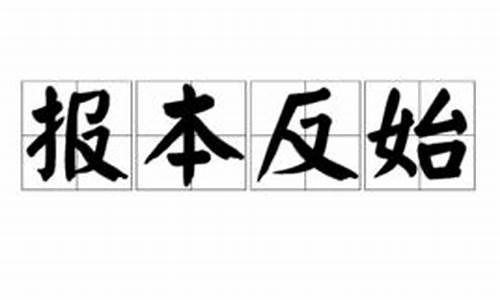 报本反始